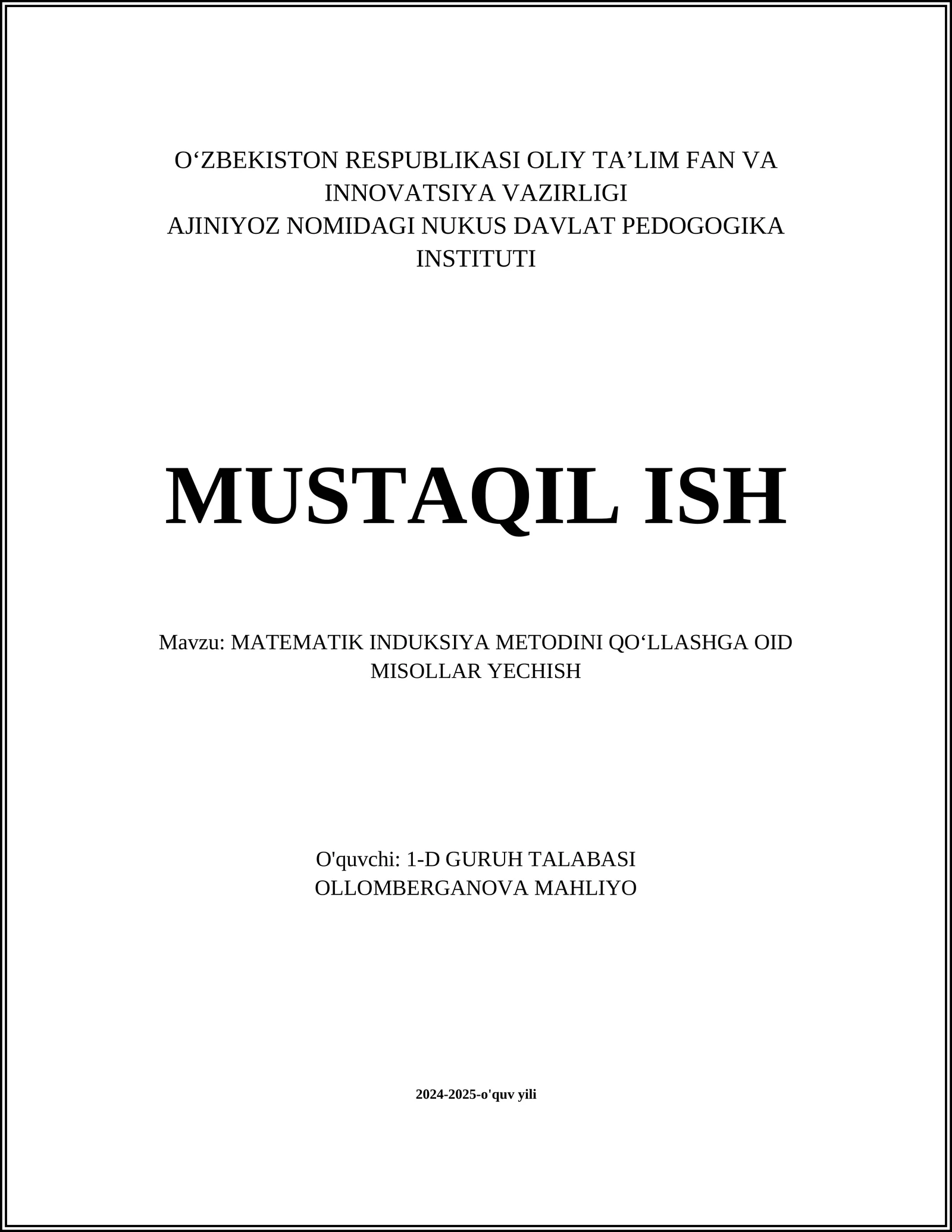 O‘ZBEKISTON RESPUBLIKASI OLIY TA’LIM FAN VA INNOVATSIYA VAZIRLIGI
AJINIYOZ NOMIDAGI NUKUS DAVLAT PEDOGOGIKA INSTITUTI

MUSTAQIL ISH

Mavzu: MATEMATIK INDUKSIYA METODINI QO‘LLASHGA OID MISOLLAR YECHISH

O'quvchi: 1-D GURUH TALABASI
OLLOMBERGANOVA MAHLIYO

2024-2025-o'quv yili